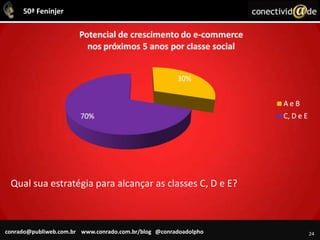 50ª Feninjer

conectivid@de

Potencial de crescimento do e-commerce nos próximos 5 anos por classe social

30%

70%

A e B

C, D e E

Qual sua estratégia para alcançar as classes C, D e E?

conrado@publiweb.com.br www.conrado.com.br/blog @conradoadolpho

24